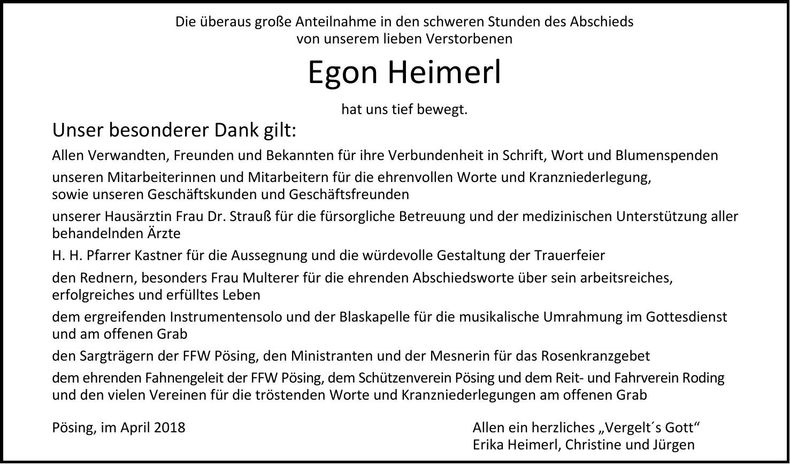 Die überaus große Anteilnahme in den schweren Stunden des Abschieds von unserem lieben Verstorbenen

Egon Heimerl

hat uns tief bewegt.

Unser besonderer Dank gilt:

Allen Verwandten, Freunden und Bekannten für ihre Verbundenheit in Schrift, Wort und Blumenspenden

unseren Mitarbeiterinnen und Mitarbeitern für die ehrenvollen Worte und Kranzniederlegung, sowie unseren Geschäftskunden und Geschäftsfreunden

unserer Hausärztin Frau Dr. Strauß für die fürsorgliche Betreuung und der medizinischen Unterstützung aller behandelnden Ärzte

H. H. Pfarrer Kastner für die Aussegnung und die würdevolle Gestaltung der Trauerfeier

den Rednern, besonders Frau Multerer für die ehrenden Abschiedsworte über sein arbeitsreiches, erfolgreiches und erfülltes Leben

dem ergreifenden Instrumentensolo und der Blaskapelle für die musikalische Umrahmung im Gottesdienst und am offenen Grab

den Sargträgern der FFW Pösing, den Ministranten und der Mesnerin für das Rosenkranzgebet

dem ehrenden Fahnengeleit der FFW Pösing, dem Schützenverein Pösing und dem Reit- und Fahrverein Roding und den vielen Vereinen für die tröstenden Worte und Kranzniederlegungen am offenen Grab

Pösing, im April 2018

Allen ein herzliches „Vergelt´s Gott“
Erika Heimerl, Christine und Jürgen